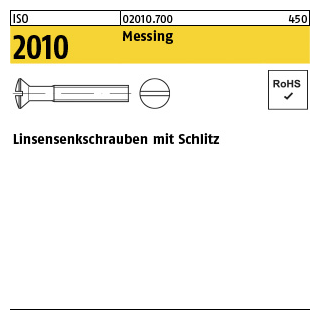 ISO
02010.700
450

2010
Messing

RoHS
✓

Linsensenkschrauben mit Schlitz